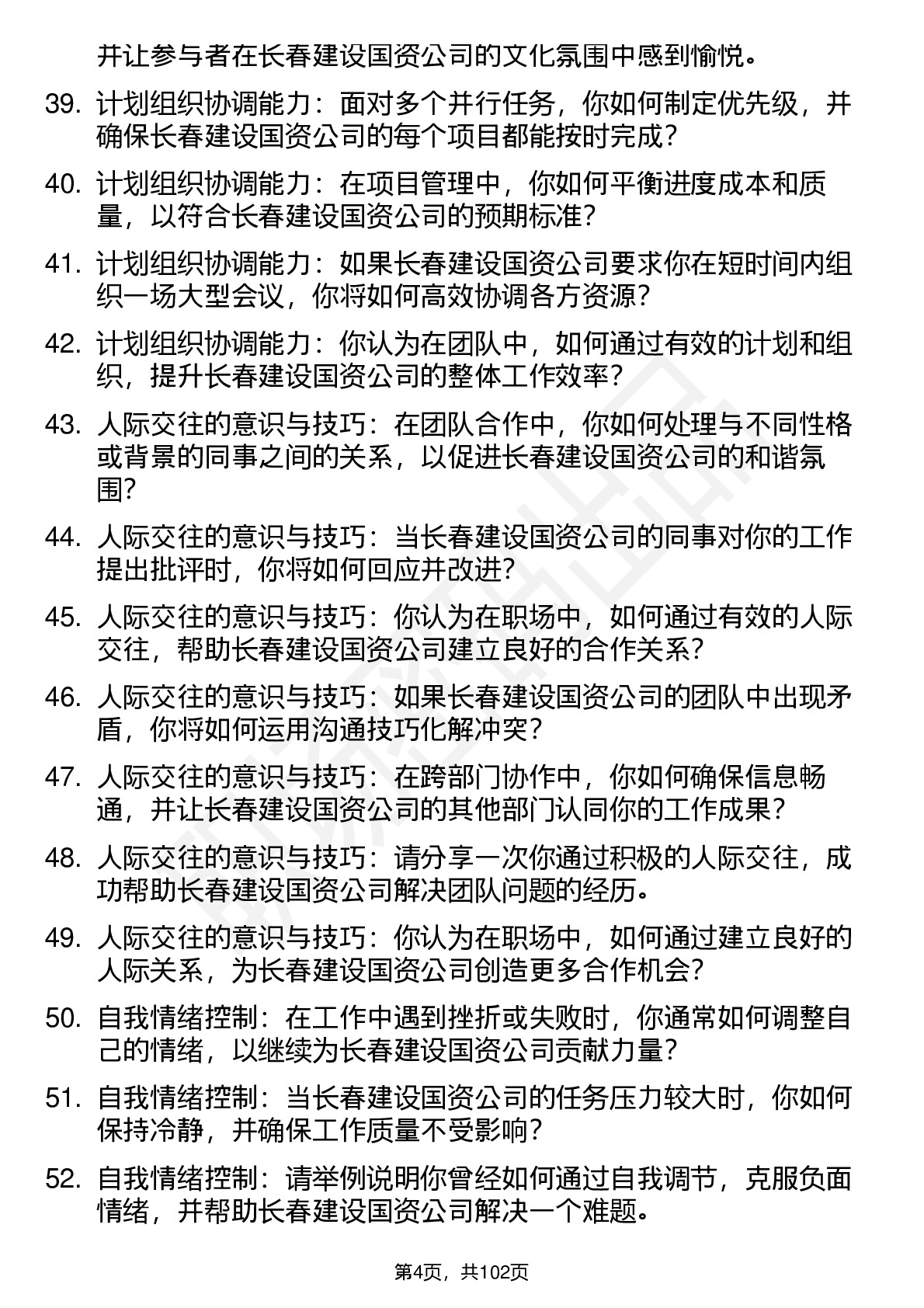 并让参与者在长春建设国资公司的文化氛围中感到愉悦。

39. 计划组织协调能力：面对多个并行任务，你如何制定优先级，并确保长春建设国资公司的每个项目都能按时完成？

40. 计划组织协调能力：在项目管理中，你如何平衡进度成本和质量，以符合长春建设国资公司的预期标准？

41. 计划组织协调能力：如果长春建设国资公司要求你在短时间内组织一场大型会议，你将如何高效协调各方资源？

42. 计划组织协调能力：你认为在团队中，如何通过有效的计划和组织，提升长春建设国资公司的整体工作效率？

43. 人际交往的意识与技巧：在团队合作中，你如何处理与不同性格或背景的同事之间的关系，以促进长春建设国资公司的和谐氛围？

44. 人际交往的意识与技巧：当长春建设国资公司的同事对你的工作提出批评时，你将如何回应并改进？

45. 人际交往的意识与技巧：你认为在职场中，如何通过有效的人际交往，帮助长春建设国资公司建立良好的合作关系？

46. 人际交往的意识与技巧：如果长春建设国资公司的团队中出现矛盾，你将如何运用沟通技巧化解冲突？

47. 人际交往的意识与技巧：在跨部门协作中，你如何确保信息畅通，并让长春建设国资公司的其他部门认同你的工作成果？

48. 人际交往的意识与技巧：请分享一次你通过积极的人际交往，成功帮助长春建设国资公司解决团队问题的经历。

49. 人际交往的意识与技巧：你认为在职场中，如何通过建立良好的人际关系，为长春建设国资公司创造更多合作机会？

50. 自我情绪控制：在工作中遇到挫折或失败时，你通常如何调整自己的情绪，以继续为长春建设国资公司贡献力量？

51. 自我情绪控制：当长春建设国资公司的任务压力较大时，你如何保持冷静，并确保工作质量不受影响？

52. 自我情绪控制：请举例说明你曾经如何通过自我调节，克服负面情绪，并帮助长春建设国资公司解决一个难题。

第4页，共102页